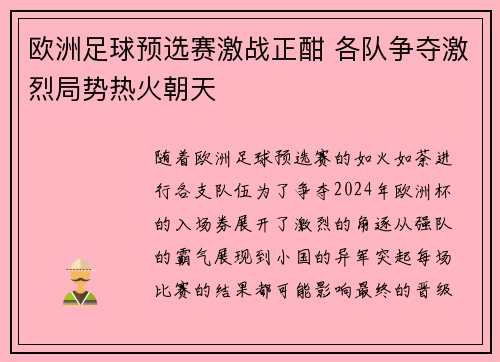 欧洲足球预选赛激战正酣 各队争夺激烈局势热火朝天

随着欧洲足球预选赛的如火如荼进行各支队伍为了争夺2024年欧洲杯的入场券展开了激烈的角逐从强队的霸气展现到小国的异军突起每场比赛的结果都可能影响最终的晋级